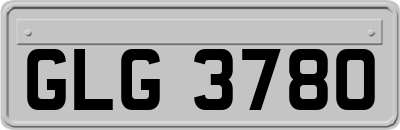 GLG 3780